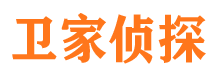 卫家侦探